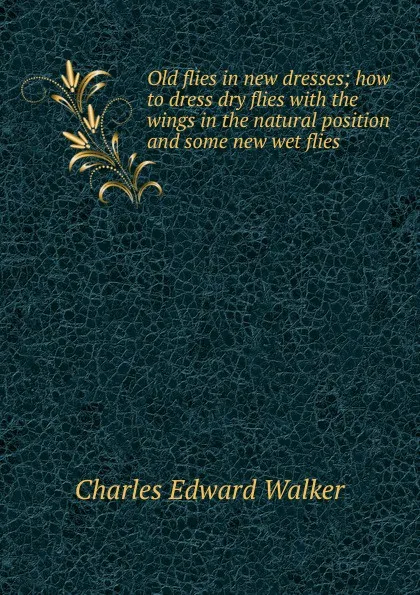 Old flies in new dresses; how to dress dry flies with the wings in the natural position and some new wet flies

Charles Edward Walker